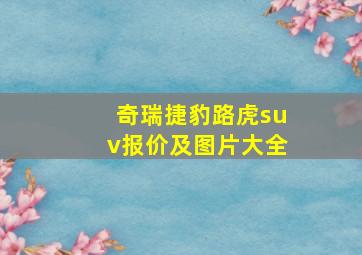 奇瑞捷豹路虎suv报价及图片大全